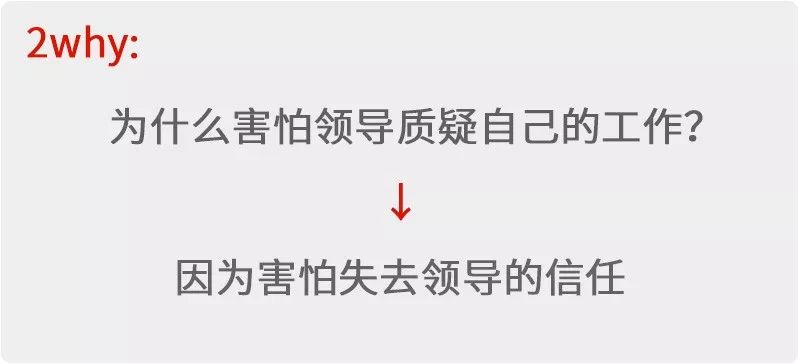 2why:

为什么害怕领导质疑自己的工作?

↓

因为害怕失去领导的信任